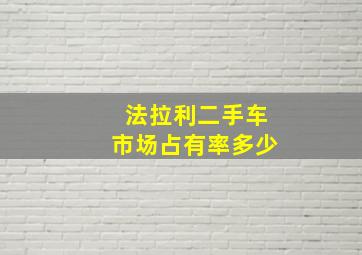 法拉利二手车
市场占有率多少